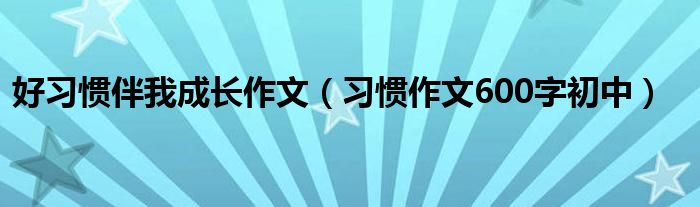 好习惯伴我成长作文（习惯作文600字初中）